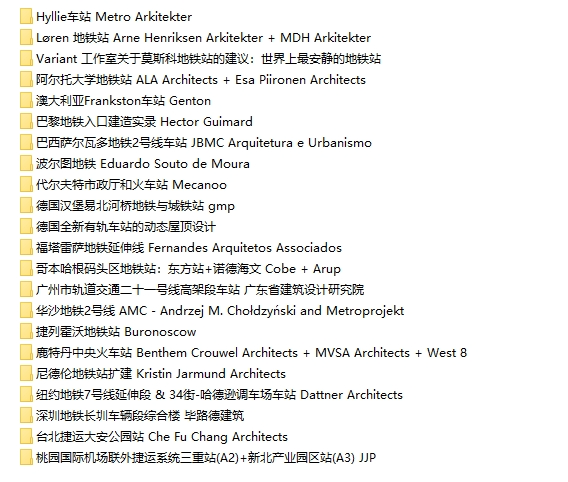 Hyllie车站 Metro Arkitekter
Løren 地铁站 Arne Henriksen Arkitekter + MDH Arkitekter
Variant 工作室关于莫斯科地铁站的建议：世界上最安静的地铁站
阿尔托大学地铁站 ALA Architects + Esa Piironen Architects
澳大利亚Frankston车站 Genton
巴黎地铁入口建造实录 Hector Guimard
巴西萨尔瓦多地铁2号线车站 JBMC Arquitetura e Urbanismo
波尔图地铁 Eduardo Souto de Moura
代尔夫特市政厅和火车站 Mecanoo
德国汉堡易北河桥地铁与城铁站 gmp
德国全新有轨车站的动态屋顶设计
福塔雷萨地铁延伸线 Fernandes Arquitetos Associados
哥本哈根码头区地铁站：东方站+诺德海文 Cobe + Arup
广州市轨道交通二十一号线高架段车站 广东省建筑设计研究院
华沙地铁2号线 AMC - Andrzej M. Chołdzyński and Metroprojekt
捷列霍沃地铁站 Buronoscow
鹿特丹中央火车站 Benthem Crouwel Architects + MVSA Architects + West 8
尼德伦地铁站扩建 Kristin Jarmund Architects
纽约地铁7号线延伸段 & 34街-哈德逊调车场车站 Dattner Architects
深圳地铁长圳车辆段综合楼 毕路德建筑
台北捷运大安公园站 Che Fu Chang Architects
桃园国际机场联外捷运系统三重站(A2)+新北产业园区站(A3) JJP